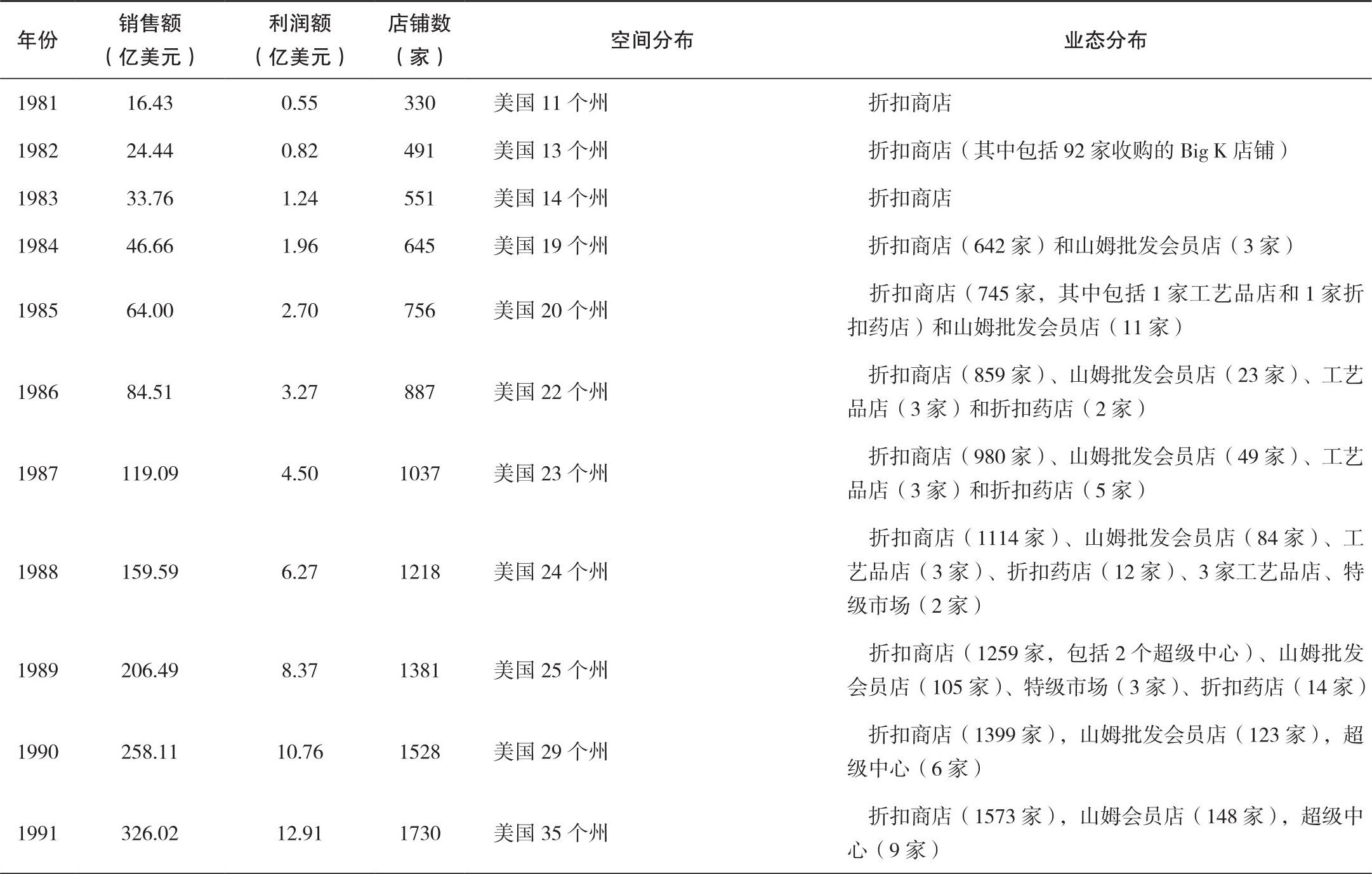 | 年份 | 销售额（亿美元） | 利润额（亿美元） | 店铺数（家） | 空间分布 | 业态分布 |
|---|---|---|---|---|---|
| 1981 | 16.43 | 0.55 | 330 | 美国 11 个州 | 折扣商店 |
| 1982 | 24.44 | 0.82 | 491 | 美国 13 个州 | 折扣商店（其中包括 92 家收购的 Big K 店铺） |
| 1983 | 33.76 | 1.24 | 551 | 美国 14 个州 | 折扣商店 |
| 1984 | 46.66 | 1.96 | 645 | 美国 19 个州 | 折扣商店（642 家）和山姆批发会员店（3 家） |
| 1985 | 64.00 | 2.70 | 756 | 美国 20 个州 | 折扣商店（745 家，其中包括 1 家工艺品店和 1 家折扣药店）和山姆批发会员店（11 家） |
| 1986 | 84.51 | 3.27 | 887 | 美国 22 个州 | 折扣商店（859 家）、山姆批发会员店（23 家）、工艺品店（3 家）和折扣药店（2 家） |
| 1987 | 119.09 | 4.50 | 1037 | 美国 23 个州 | 折扣商店（980 家）、山姆批发会员店（49 家）、工艺品店（3 家）和折扣药店（5 家） |
| 1988 | 159.59 | 6.27 | 1218 | 美国 24 个州 | 折扣商店（1114 家）、山姆批发会员店（84 家）、工艺品店（3 家）、折扣药店（12 家）、3 家工艺品店、特级市场（2 家） |
| 1989 | 206.49 | 8.37 | 1381 | 美国 25 个州 | 折扣商店（1259 家，包括 2 个超级中心）、山姆批发会员店（105 家）、特级市场（3 家）、折扣药店（14 家） |
| 1990 | 258.11 | 10.76 | 1528 | 美国 29 个州 | 折扣商店（1399 家），山姆批发会员店（123 家），超级中心（6 家） |
| 1991 | 326.02 | 12.91 | 1730 | 美国 35 个州 | 折扣商店（1573 家），山姆会员店（148 家），超级中心（9 家） |